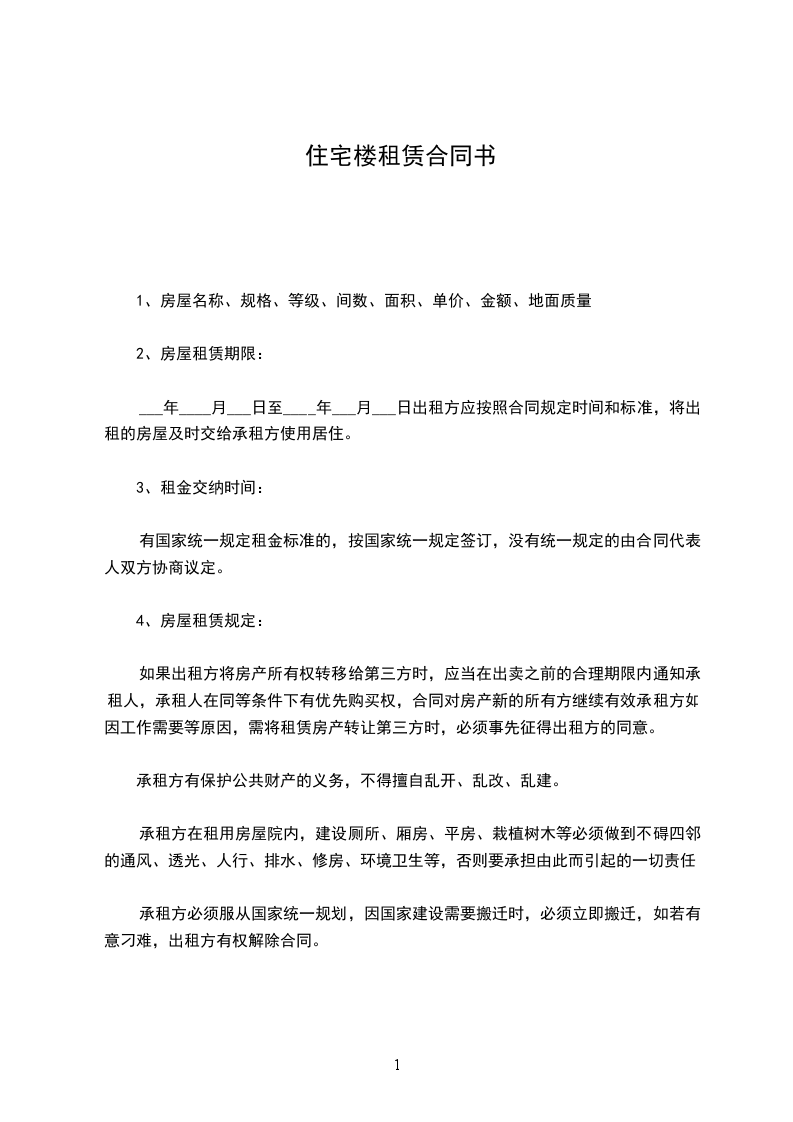 住宅楼租赁合同书

1、房屋名称、规格、等级、间数、面积、单价、金额、地面质量

2、房屋租赁期限：

___年____月___日至____年___月___日出租方应按照合同规定时间和标准，将出租的房屋及时交给承租方使用居住。

3、租金交纳时间：

有国家统一规定租金标准的，按国家统一规定签订，没有统一规定的由合同代表人双方协商议定。

4、房屋租赁规定：

如果出租方将房产所有权转移给第三方时，应当在出卖之前的合理期限内通知承租人，承租人在同等条件下有优先购买权，合同对房产新的所有方继续有效承租方如因工作需要等原因，需将租赁房产转让第三方时，必须事先征得出租方的同意。

承租方有保护公共财产的义务，不得擅自乱开、乱改、乱建。

承租方在租用房屋院内，建设厕所、厢房、平房、栽植树木等必须做到不碍四邻的通风、透光、人行、排水、修房、环境卫生等，否则要承担由此而引起的一切责任

承租方必须服从国家统一规划，因国家建设需要搬迁时，必须立即搬迁，如若有意刁难，出租方有权解除合同。

1